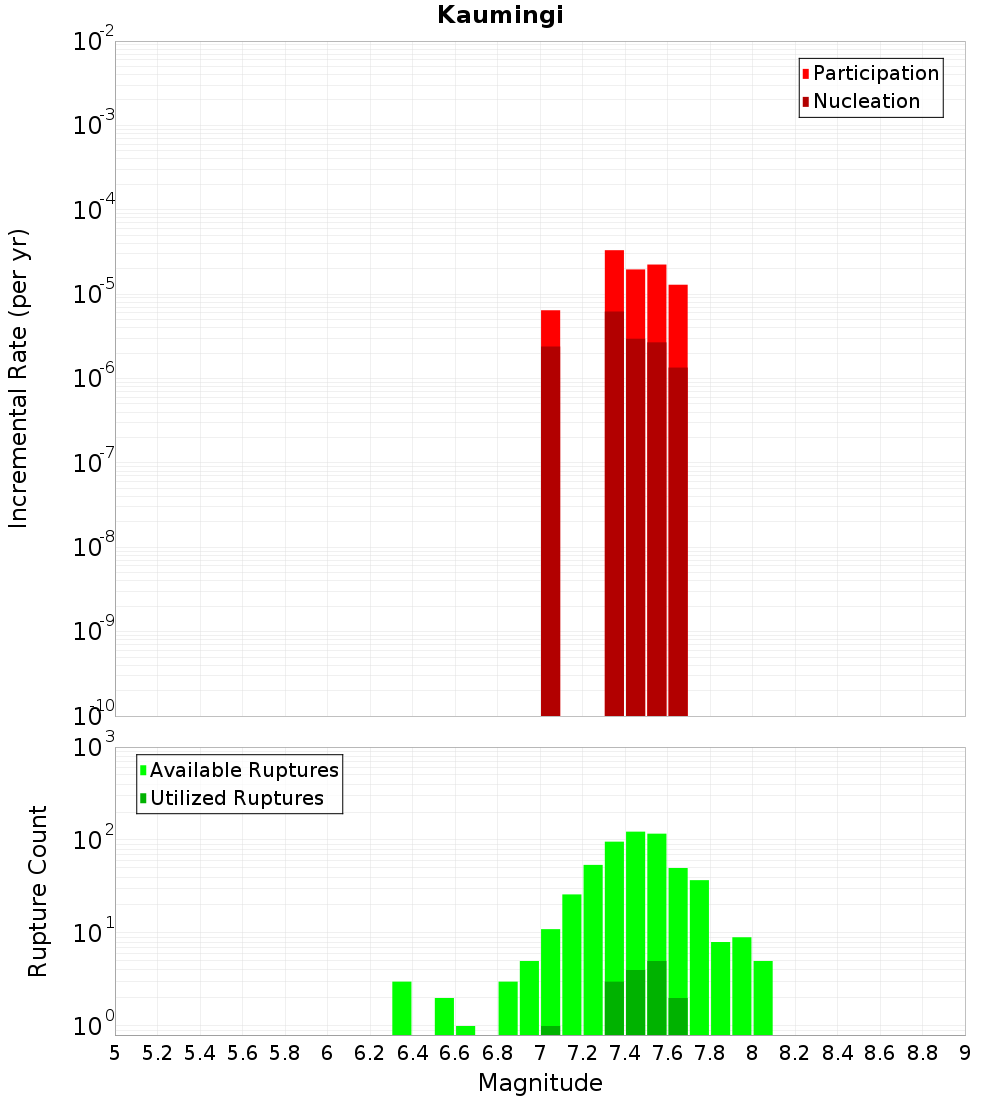 Kaumingi

Participation
Nucleation

Incremental Rate (per yr)

$10^{-2}$
$10^{-3}$
$10^{-4}$
$10^{-5}$
$10^{-6}$
$10^{-7}$
$10^{-8}$
$10^{-9}$
$10^{-10}$

Available Ruptures
Utilized Ruptures

Rupture Count

$10^{3}$
$10^{2}$
$10^{1}$
$10^{0}$

5 5.2 5.4 5.6 5.8 6 6.2 6.4 6.6 6.8 7 7.2 7.4 7.6 7.8 8 8.2 8.4 8.6 8.8 9

Magnitude